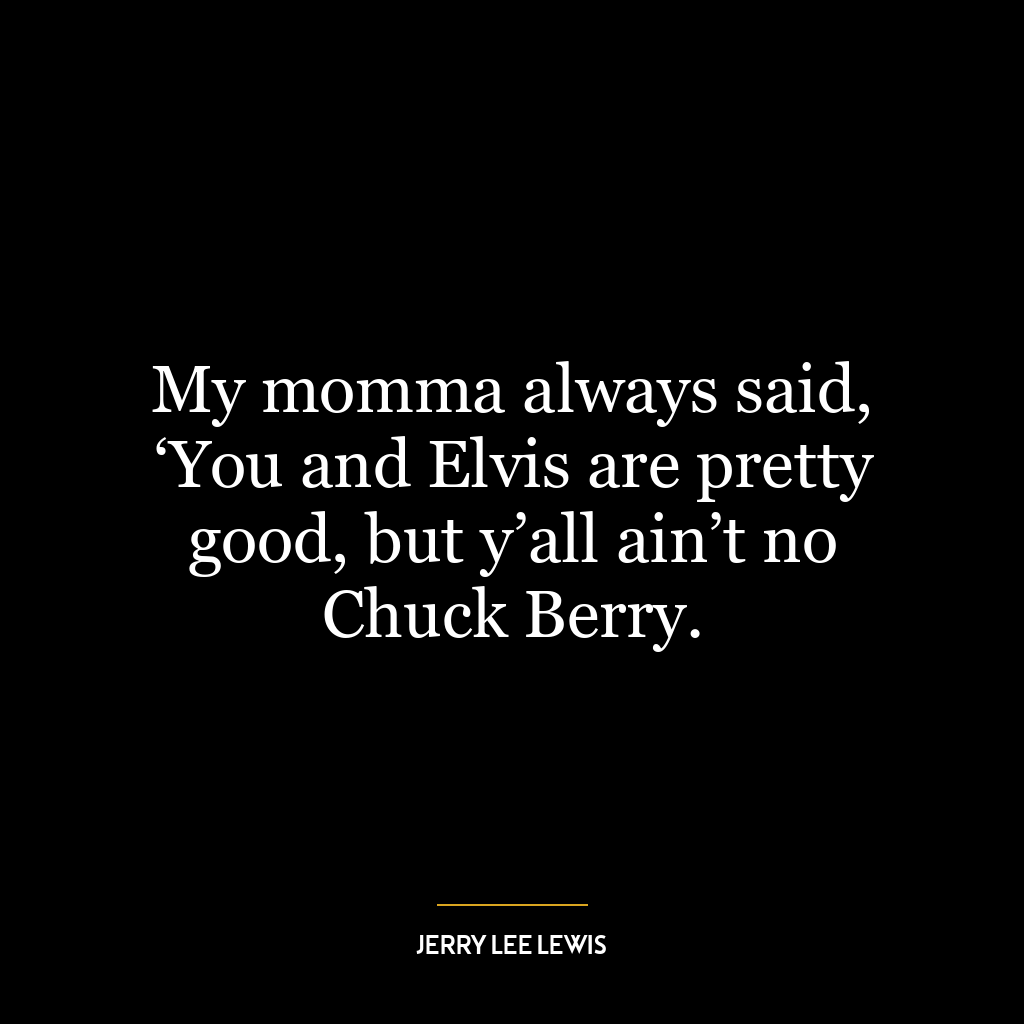 My momma always said, ‘You and Elvis are pretty good, but y’all ain’t no Chuck Berry.

JERRY LEE LEWIS